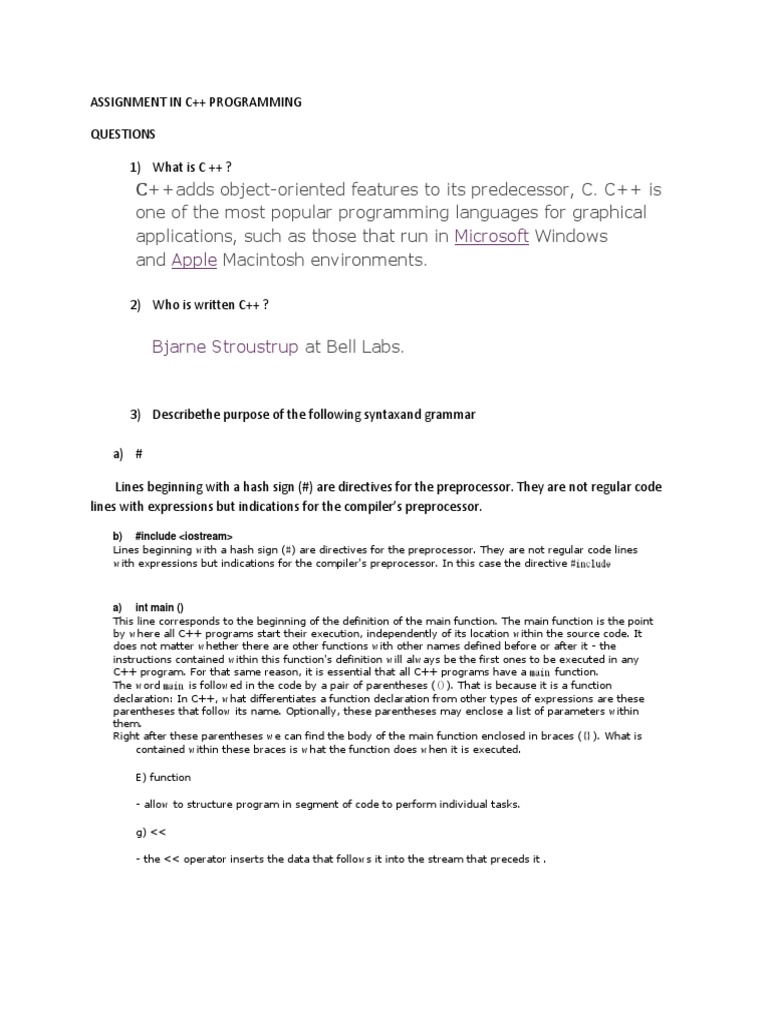 ASSIGNMENT IN C++ PROGRAMMING

QUESTIONS

1) What is C ++ ?

C++adds object-oriented features to its predecessor, C. C++ is one of the most popular programming languages for graphical applications, such as those that run in Microsoft Windows and Apple Macintosh environments.

2) Who is written C++ ?

Bjarne Stroustrup at Bell Labs.

3) Describethe purpose of the following syntaxand grammar

a) #

Lines beginning with a hash sign (#) are directives for the preprocessor. They are not regular code lines with expressions but indications for the compiler's preprocessor.

b) #include <iostream>

Lines beginning with a hash sign (#) are directives for the preprocessor. They are not regular code lines with expressions but indications for the compiler's preprocessor. In this case the directive #include

a) int main ()

This line corresponds to the beginning of the definition of the main function. The main function is the point by where all C++ programs start their execution, independently of its location within the source code. It does not matter whether there are other functions with other names defined before or after it - the instructions contained within this function's definition will always be the first ones to be executed in any C++ program. For that same reason, it is essential that all C++ programs have a main function.
The word main is followed in the code by a pair of parentheses (()). That is because it is a function declaration: In C++, what differentiates a function declaration from other types of expressions are these parentheses that follow its name. Optionally, these parentheses may enclose a list of parameters within them.
Right after these parentheses we can find the body of the main function enclosed in braces ({}). What is contained within these braces is what the function does when it is executed.

E) function

- allow to structure program in segment of code to perform individual tasks.

g) <<

- the << operator inserts the data that follows it into the stream that preceds it .